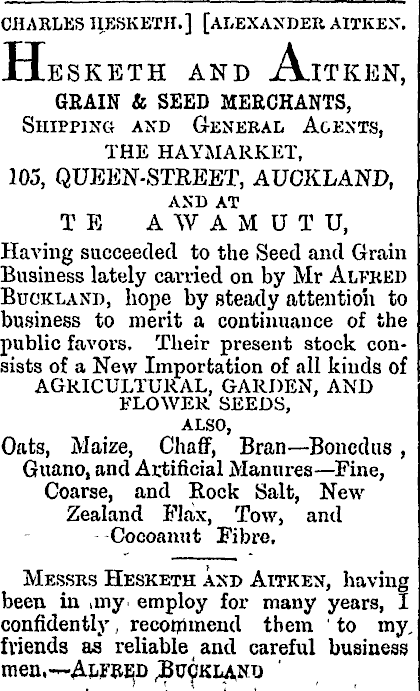 CHARLES HESKETH.] [ALEXANDER AITKEN.

HESKETH AND AITKEN,
GRAIN & SEED MERCHANTS,
SHIPPING AND GENERAL AGENTS,
THE HAYMARKET,
105, QUEEN-STREET, AUCKLAND,
AND AT
TE AWAMUTU,

Having succeeded to the Seed and Grain Business lately carried on by Mr ALFRED BUCKLAND, hope by steady attention to business to merit a continuance of the public favors. Their present stock consists of a New Importation of all kinds of
AGRICULTURAL, GARDEN, AND FLOWER SEEDS,
ALSO,
Oats, Maize, Chaff, Bran—Bonedus, Guano, and Artificial Manures—Fine, Coarse, and Rock Salt, New Zealand Flax, Tow, and Cocoanut Fibre.

MESSRS HESKETH AND AITKEN, having been in my employ for many years, I confidently recommend them to my friends as reliable and careful business men.—ALFRED BUCKLAND